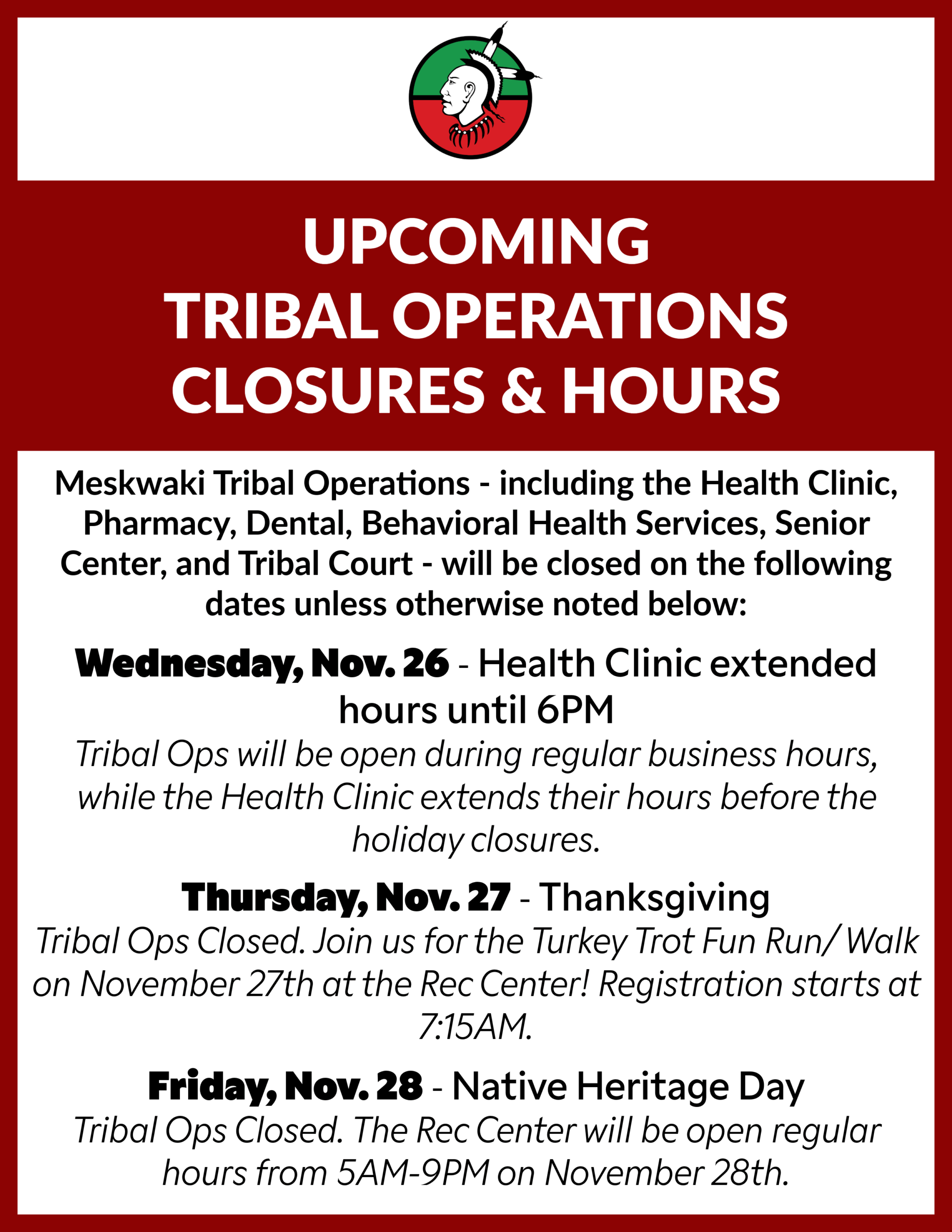 UPCOMING
TRIBAL OPERATIONS
CLOSURES & HOURS

Meskwaki Tribal Operations - including the Health Clinic, Pharmacy, Dental, Behavioral Health Services, Senior Center, and Tribal Court - will be closed on the following dates unless otherwise noted below:

Wednesday, Nov. 26 - Health Clinic extended hours until 6PM
Tribal Ops will be open during regular business hours, while the Health Clinic extends their hours before the holiday closures.

Thursday, Nov. 27 - Thanksgiving
Tribal Ops Closed. Join us for the Turkey Trot Fun Run/ Walk on November 27th at the Rec Center! Registration starts at 7:15AM.

Friday, Nov. 28 - Native Heritage Day
Tribal Ops Closed. The Rec Center will be open regular hours from 5AM-9PM on November 28th.